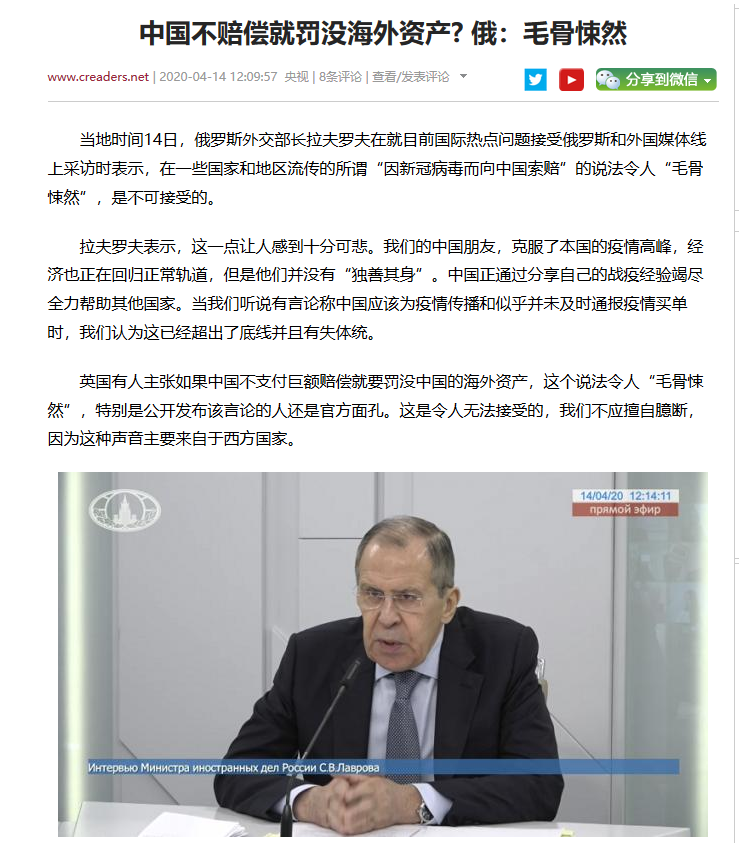 中国不赔偿就罚没海外资产? 俄：毛骨悚然

www.creaders.net | 2020-04-14 12:09:57 央视 | 8条评论 | 查看/发表评论

分享到微信

当地时间14日，俄罗斯外交部长拉夫罗夫在就目前国际热点问题接受俄罗斯和外国媒体线上采访时表示，在一些国家和地区流传的所谓“因新冠病毒而向中国索赔”的说法令人“毛骨悚然”，是不可接受的。

拉夫罗夫表示，这一点让人感到十分可悲。我们的中国朋友，克服了本国的疫情高峰，经济也正在回归正常轨道，但是他们并没有“独善其身”。中国正通过分享自己的战疫经验竭尽全力帮助其他国家。当我们听说有言论称中国应该为疫情传播和似乎并未及时通报疫情买单时，我们认为这已经超出了底线并且有失体统。

英国有人主张如果中国不支付巨额赔偿就要罚没中国的海外资产，这个说法令人“毛骨悚然”，特别是公开发布该言论的人还是官方面孔。这是令人无法接受的，我们不应擅自臆断，因为这种声音主要来自于西方国家。

14/04/20 12:14:11
прямой эфир

Интервью Министра иностранных дел России С.В.Лаврова